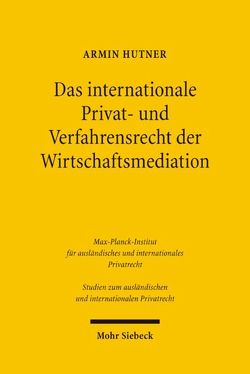 ARMIN HUTNER

Das internationale Privat- und Verfahrensrecht der Wirtschaftsmediation

Max-Planck-Institut für ausländisches und internationales Privatrecht

Studien zum ausländischen und internationalen Privatrecht

Mohr Siebeck